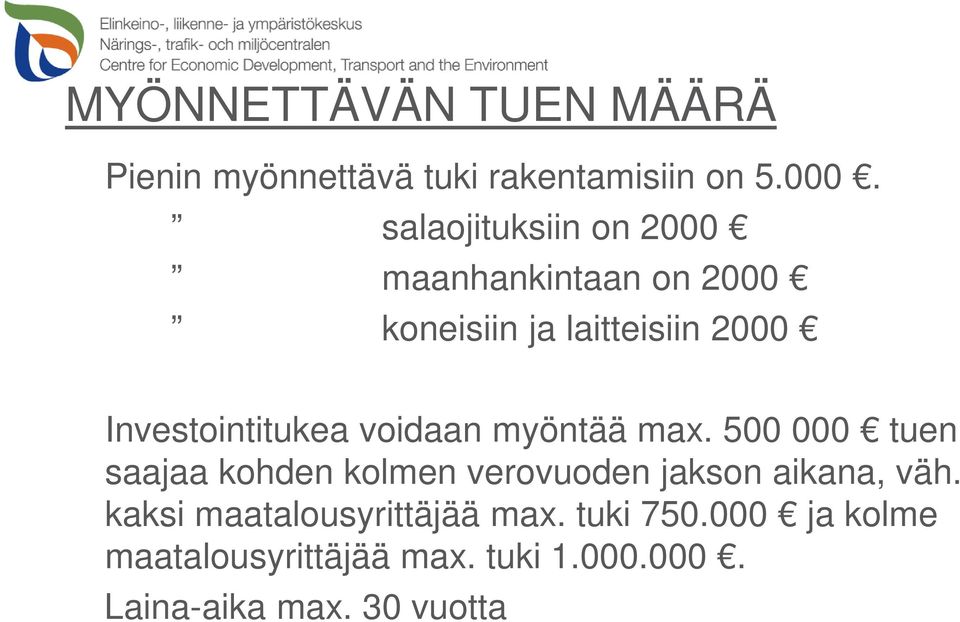 Elinkeino-, liikenne- ja ympäristökeskus
Närings-, trafik- och miljöcentralen
Centre for Economic Development, Transport and the Environment

MYÖNNETTÄVÄN TUEN MÄÄRÄ

Pienin myönnettävä tuki rakentamisiin on 5.000 €.
” salaojituksiin on 2000 €
” maanhankintaan on 2000 €
” koneisiin ja laitteisiin 2000 €

Investointitukea voidaan myöntää max. 500 000 € tuen saajaa kohden kolmen verovuoden jakson aikana, väh. kaksi maatalousyrittäjää max. tuki 750.000 € ja kolme maatalousyrittäjää max. tuki 1.000.000 €.

Laina-aika max. 30 vuotta